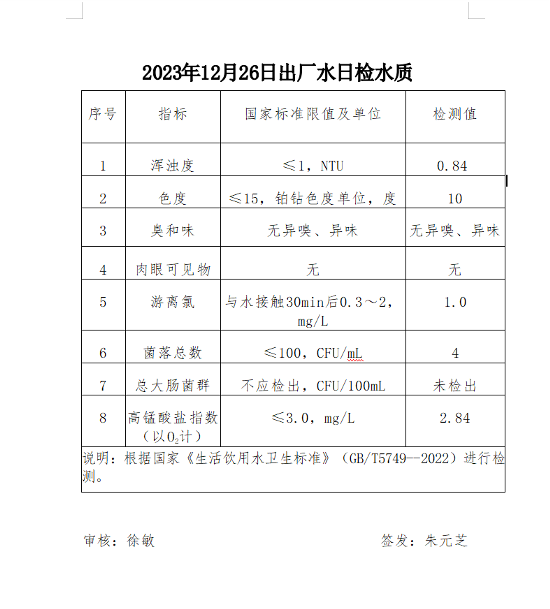 2023年12月26日出厂水日检水质

| 序号 | 指标 | 国家标准限值及单位 | 检测值 |
|---|---|---|---|
| 1 | 浑浊度 | ≤1，NTU | 0.84 |
| 2 | 色度 | ≤15，铂钴色度单位，度 | 10 |
| 3 | 臭和味 | 无异嗅、异味 | 无异嗅、异味 |
| 4 | 肉眼可见物 | 无 | 无 |
| 5 | 游离氯 | 与水接触30min后0.3～2，mg/L | 1.0 |
| 6 | 菌落总数 | ≤100，CFU/mL | 4 |
| 7 | 总大肠菌群 | 不应检出，CFU/100mL | 未检出 |
| 8 | 高锰酸盐指数（以$O_2$计） | ≤3.0，mg/L | 2.84 |

说明：根据国家《生活饮用水卫生标准》（GB/T5749--2022）进行检测。

审核：徐敏

签发：朱元芝